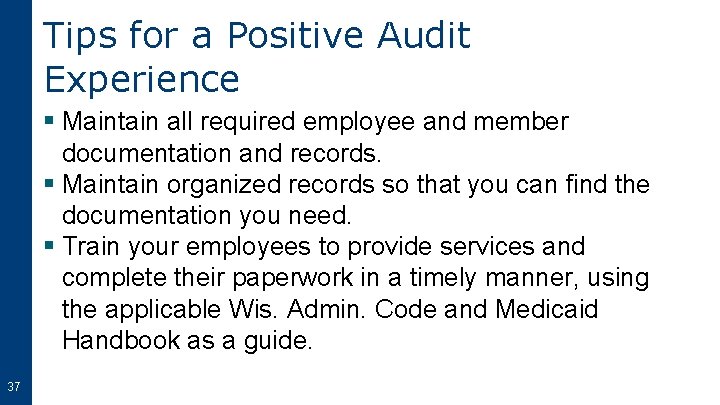 Tips for a Positive Audit Experience

▪ Maintain all required employee and member documentation and records.

▪ Maintain organized records so that you can find the documentation you need.

▪ Train your employees to provide services and complete their paperwork in a timely manner, using the applicable Wis. Admin. Code and Medicaid Handbook as a guide.

37